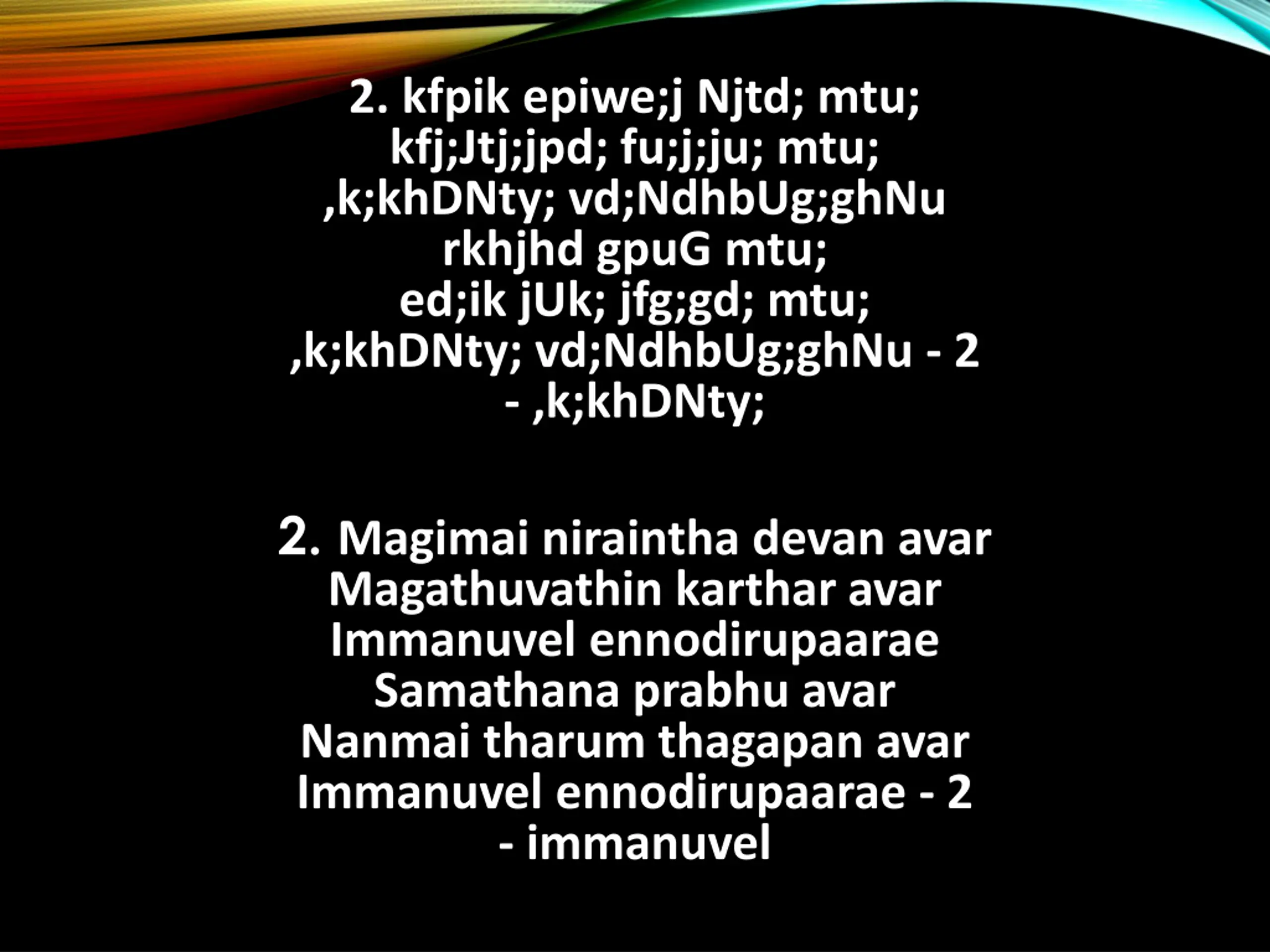 2. kfpik epiwe;j Njtd; mtu;
kfj;Jtj;jpd; fu;j;ju; mtu;
,k;khDNty; vd;NdhbUg;ghNu
rkhjhd gpuG mtu;
ed;ik jUk; jfg;gd; mtu;
,k;khDNty; vd;NdhbUg;ghNu - 2
- ,k;khDNty;

2. Magimai niraintha devan avar
Magathuvathin karthar avar
Immanuvel ennodirupaarae
Samathana prabhu avar
Nanmai tharum thagapan avar
Immanuvel ennodirupaarae - 2
- immanuvel